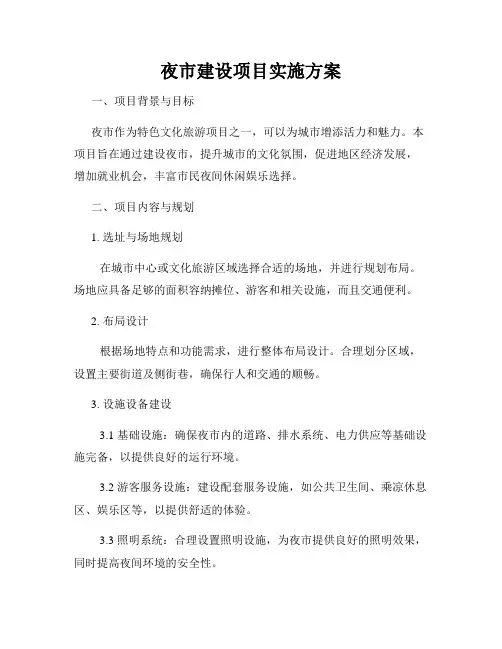 夜市建设项目实施方案

一、项目背景与目标

夜市作为特色文化旅游项目之一，可以为城市增添活力和魅力。本项目旨在通过建设夜市，提升城市的文化氛围，促进地区经济发展，增加就业机会，丰富市民夜间休闲娱乐选择。

二、项目内容与规划

1. 选址与场地规划

在城市中心或文化旅游区域选择合适的场地，并进行规划布局。场地应具备足够的面积容纳摊位、游客和相关设施，而且交通便利。

2. 布局设计

根据场地特点和功能需求，进行整体布局设计。合理划分区域，设置主要街道及侧街巷，确保行人和交通的顺畅。

3. 设施设备建设

3.1 基础设施：确保夜市内的道路、排水系统、电力供应等基础设施完备，以提供良好的运行环境。

3.2 游客服务设施：建设配套服务设施，如公共卫生间、乘凉休息区、娱乐区等，以提供舒适的体验。

3.3 照明系统：合理设置照明设施，为夜市提供良好的照明效果，同时提高夜间环境的安全性。